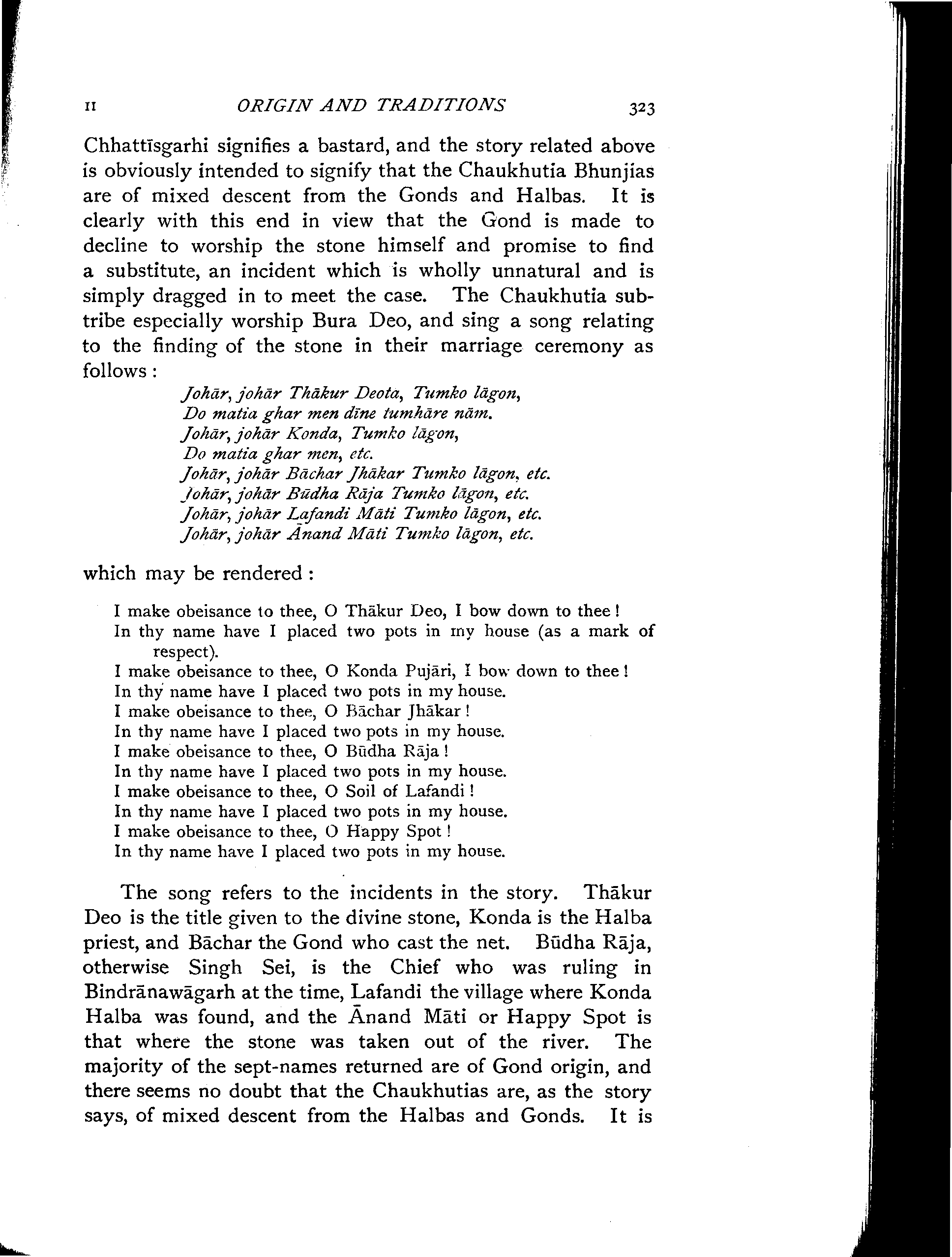 II ORIGIN AND TRADITIONS 323

Chhattīsgarhi signifies a bastard, and the story related above is obviously intended to signify that the Chaukhutia Bhunjias are of mixed descent from the Gonds and Halbas. It is clearly with this end in view that the Gond is made to decline to worship the stone himself and promise to find a substitute, an incident which is wholly unnatural and is simply dragged in to meet the case. The Chaukhutia subtribe especially worship Bura Deo, and sing a song relating to the finding of the stone in their marriage ceremony as follows:

Johār, johār Thākur Deota, Tumko lāgon,
Do matia ghar men dīne tumhāre nām.
Johār, johār Konda, Tumko lāgon,
Do matia ghar men, etc.
Johār, johār Bāchar Jhākar Tumko lāgon, etc.
Johār, johār Būdha Rāja Tumko lāgon, etc.
Johār, johār Lafandi Māti Tumko lāgon, etc.
Johār, johār Ānand Māti Tumko lāgon, etc.

which may be rendered:

I make obeisance to thee, O Thākur Deo, I bow down to thee!
In thy name have I placed two pots in my house (as a mark of respect).
I make obeisance to thee, O Konda Pujāri, I bow down to thee!
In thy name have I placed two pots in my house.
I make obeisance to thee, O Bāchar Jhākar!
In thy name have I placed two pots in my house.
I make obeisance to thee, O Būdha Rāja!
In thy name have I placed two pots in my house.
I make obeisance to thee, O Soil of Lafandi!
In thy name have I placed two pots in my house.
I make obeisance to thee, O Happy Spot!
In thy name have I placed two pots in my house.

The song refers to the incidents in the story. Thākur Deo is the title given to the divine stone, Konda is the Halba priest, and Bāchar the Gond who cast the net. Būdha Rāja, otherwise Singh Sei, is the Chief who was ruling in Bindrānawāgarh at the time, Lafandi the village where Konda Halba was found, and the Ānand Māti or Happy Spot is that where the stone was taken out of the river. The majority of the sept-names returned are of Gond origin, and there seems no doubt that the Chaukhutias are, as the story says, of mixed descent from the Halbas and Gonds. It is